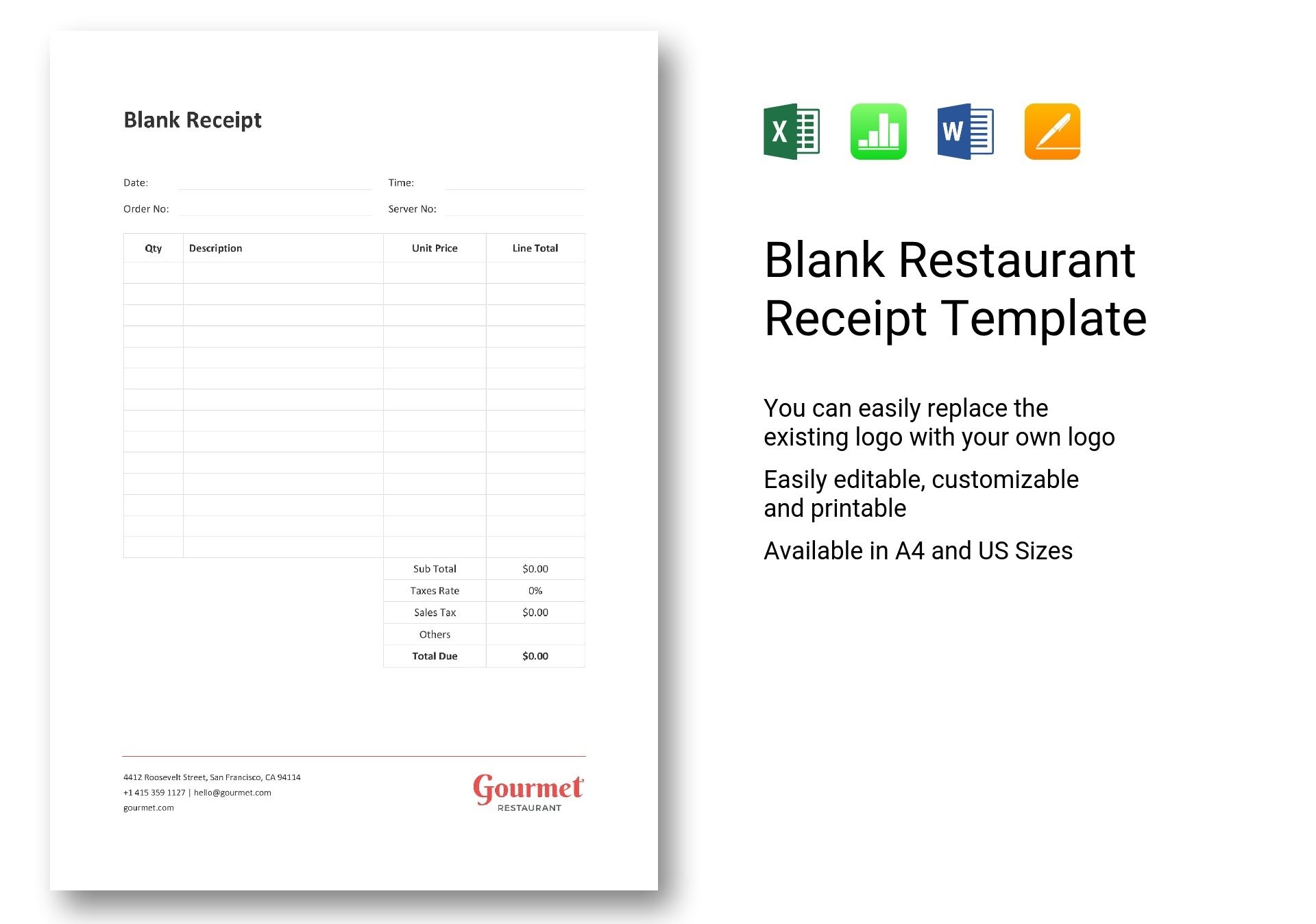 Blank Receipt

Date:

Time:

Order No:

Server No:

| Qty | Description | Unit Price | Line Total |
|---|---|---|---|
| | | | |
| | | | |
| | | | |
| | | | |
| | | | |
| | | | |
| | | | |
| | | | |
| | | | |
| | | | |
| | | | |
| | | | |
| | | | |
| | | | |
| | | Sub Total | $0.00 |
| | | Taxes Rate | 0% |
| | | Sales Tax | $0.00 |
| | | Others | |
| | | Total Due | $0.00 |

4412 Roosevelt Street, San Francisco, CA 94114
+1 415 359 1127 | hello@gourmet.com
gourmet.com

Gourmet
RESTAURANT

X

W

Blank Restaurant Receipt Template

You can easily replace the existing logo with your own logo

Easily editable, customizable and printable

Available in A4 and US Sizes